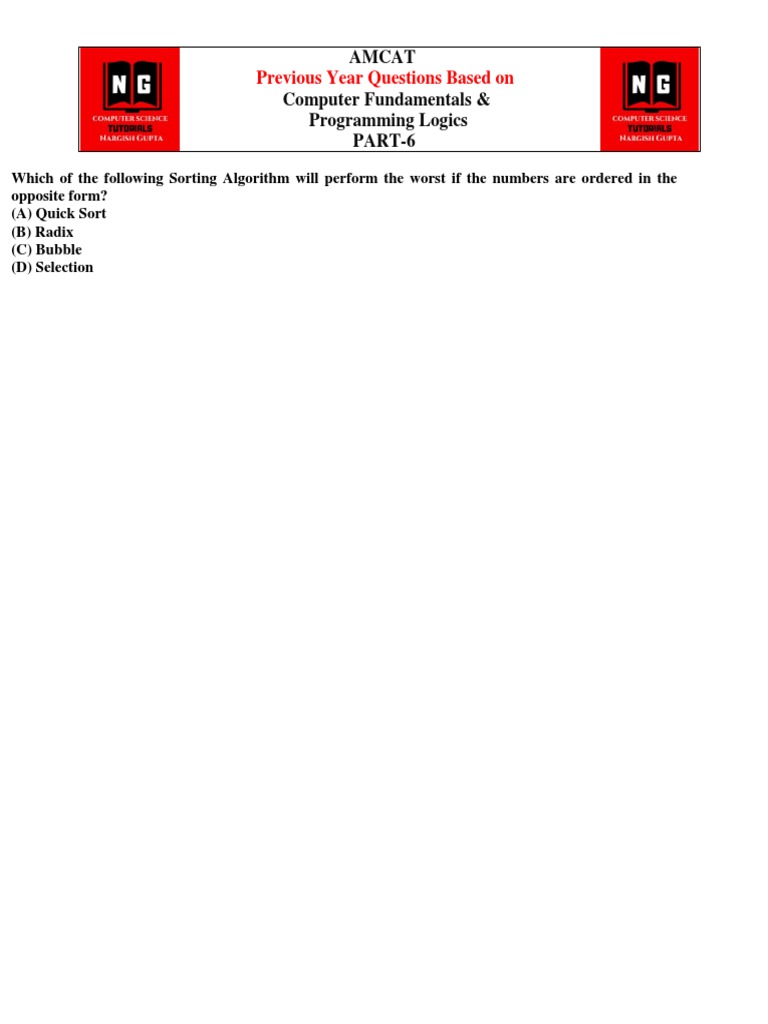 NG
COMPUTER SCIENCE
TUTORIALS
NARGISH GUPTA

AMCAT
Previous Year Questions Based on
Computer Fundamentals &
Programming Logics
PART-6

NG
COMPUTER SCIENCE
TUTORIALS
NARGISH GUPTA

Which of the following Sorting Algorithm will perform the worst if the numbers are ordered in the opposite form?
(A) Quick Sort
(B) Radix
(C) Bubble
(D) Selection